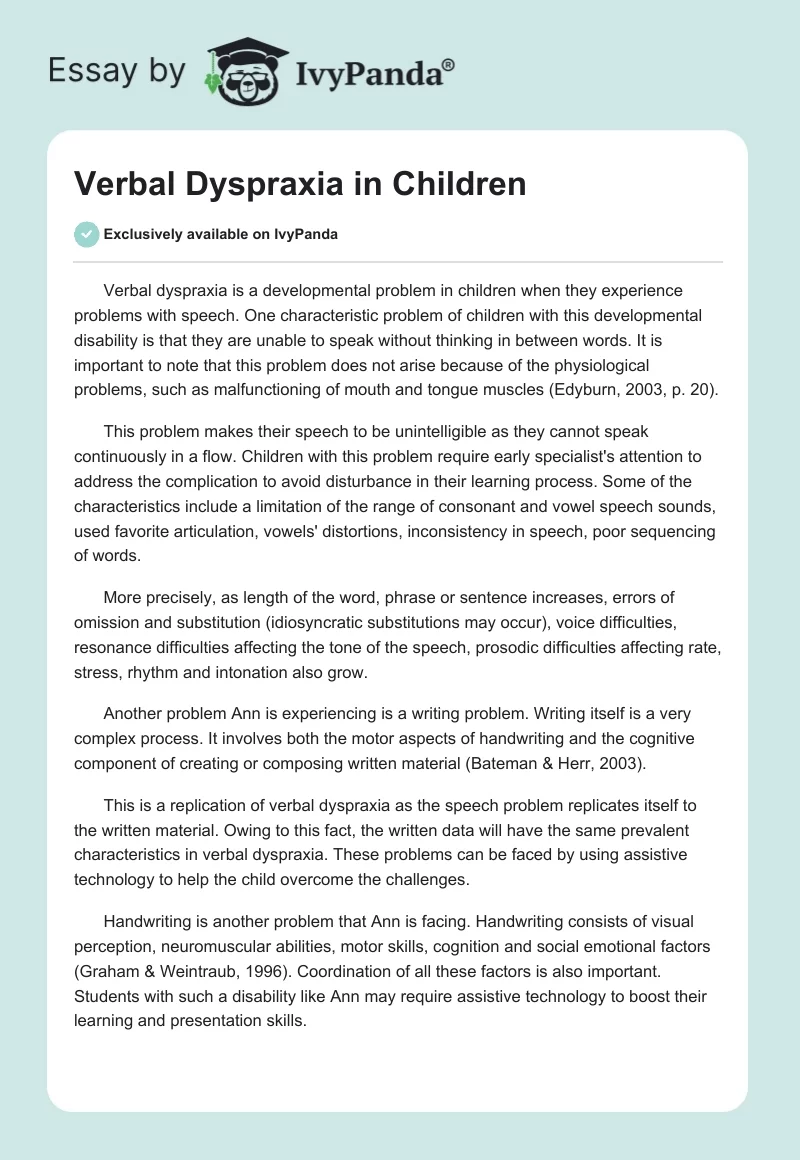 Essay by IvyPanda®

Verbal Dyspraxia in Children

Exclusively available on IvyPanda

Verbal dyspraxia is a developmental problem in children when they experience problems with speech. One characteristic problem of children with this developmental disability is that they are unable to speak without thinking in between words. It is important to note that this problem does not arise because of the physiological problems, such as malfunctioning of mouth and tongue muscles (Edyburn, 2003, p. 20).

This problem makes their speech to be unintelligible as they cannot speak continuously in a flow. Children with this problem require early specialist's attention to address the complication to avoid disturbance in their learning process. Some of the characteristics include a limitation of the range of consonant and vowel speech sounds, used favorite articulation, vowels' distortions, inconsistency in speech, poor sequencing of words.

More precisely, as length of the word, phrase or sentence increases, errors of omission and substitution (idiosyncratic substitutions may occur), voice difficulties, resonance difficulties affecting the tone of the speech, prosodic difficulties affecting rate, stress, rhythm and intonation also grow.

Another problem Ann is experiencing is a writing problem. Writing itself is a very complex process. It involves both the motor aspects of handwriting and the cognitive component of creating or composing written material (Bateman & Herr, 2003).

This is a replication of verbal dyspraxia as the speech problem replicates itself to the written material. Owing to this fact, the written data will have the same prevalent characteristics in verbal dyspraxia. These problems can be faced by using assistive technology to help the child overcome the challenges.

Handwriting is another problem that Ann is facing. Handwriting consists of visual perception, neuromuscular abilities, motor skills, cognition and social emotional factors (Graham & Weintraub, 1996). Coordination of all these factors is also important. Students with such a disability like Ann may require assistive technology to boost their learning and presentation skills.